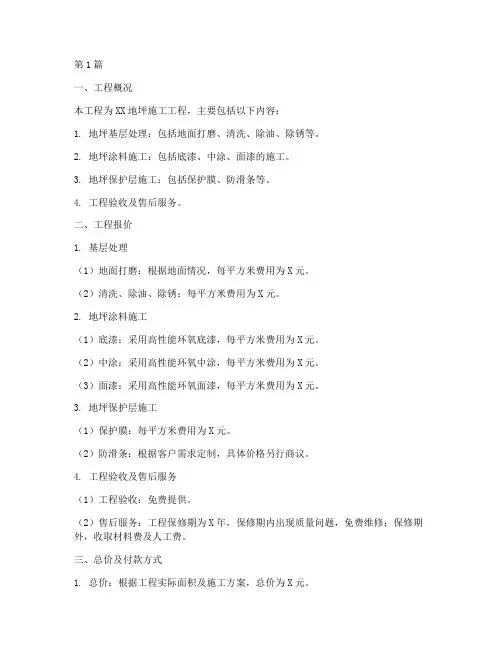 第1篇

一、工程概况

本工程为XX地坪施工工程，主要包括以下内容：

1. 地坪基层处理：包括地面打磨、清洗、除油、除锈等。

2. 地坪涂料施工：包括底漆、中涂、面漆的施工。

3. 地坪保护层施工：包括保护膜、防滑条等。

4. 工程验收及售后服务。

二、工程报价

1. 基层处理

（1）地面打磨：根据地面情况，每平方米费用为X元。

（2）清洗、除油、除锈：每平方米费用为X元。

2. 地坪涂料施工

（1）底漆：采用高性能环氧底漆，每平方米费用为X元。

（2）中涂：采用高性能环氧中涂，每平方米费用为X元。

（3）面漆：采用高性能环氧面漆，每平方米费用为X元。

3. 地坪保护层施工

（1）保护膜：每平方米费用为X元。

（2）防滑条：根据客户需求定制，具体价格另行商议。

4. 工程验收及售后服务

（1）工程验收：免费提供。

（2）售后服务：工程保修期为X年，保修期内出现质量问题，免费维修；保修期外，收取材料费及人工费。

三、总价及付款方式

1. 总价：根据工程实际面积及施工方案，总价为X元。